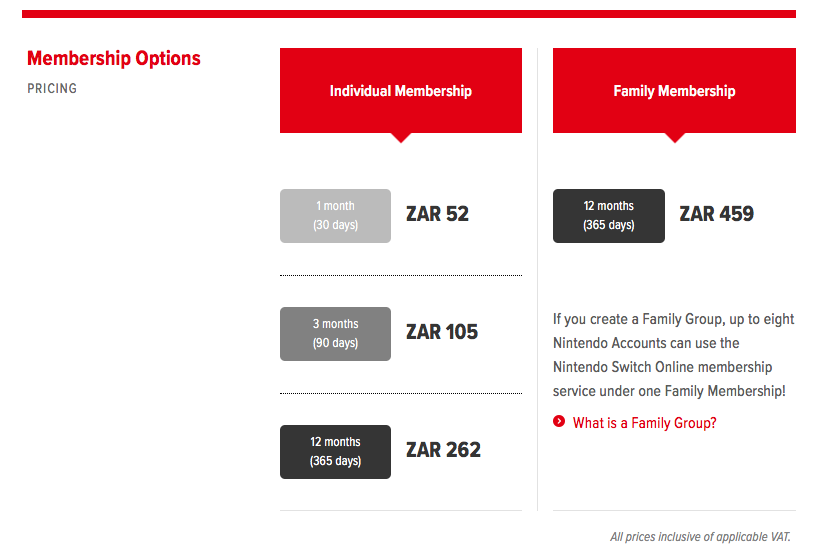 Membership Options
PRICING

Individual Membership

1 month
(30 days)
ZAR 52

3 months
(90 days)
ZAR 105

12 months
(365 days)
ZAR 262

Family Membership

12 months
(365 days)
ZAR 459

If you create a Family Group, up to eight Nintendo Accounts can use the Nintendo Switch Online membership service under one Family Membership!

What is a Family Group?

All prices inclusive of applicable VAT.